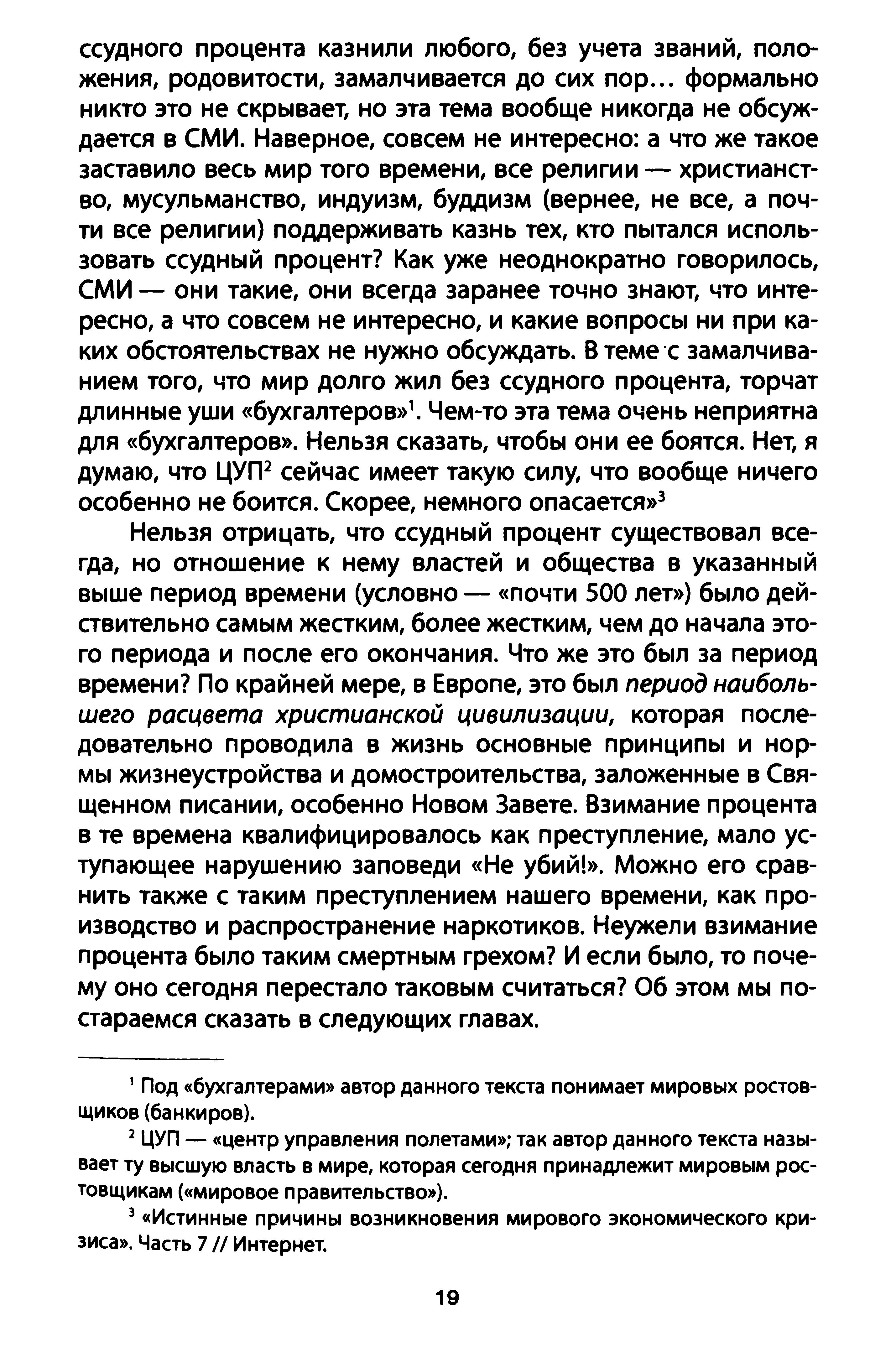 ссудного процента казнили любого, без учета званий, положения, родовитости, замалчивается до сих пор... формально никто это не скрывает, но эта тема вообще никогда не обсуждается в СМИ. Наверное, совсем не интересно: а что же такое заставило весь мир того времени, все религии — христианство, мусульманство, индуизм, буддизм (вернее, не все, а почти все религии) поддерживать казнь тех, кто пытался использовать ссудный процент? Как уже неоднократно говорилось, СМИ — они такие, они всегда заранее точно знают, что интересно, а что совсем не интересно, и какие вопросы ни при каких обстоятельствах не нужно обсуждать. В теме с замалчиванием того, что мир долго жил без ссудного процента, торчат длинные уши «бухгалтеров»$^1$. Чем-то эта тема очень неприятна для «бухгалтеров». Нельзя сказать, чтобы они ее боятся. Нет, я думаю, что ЦУП$^2$ сейчас имеет такую силу, что вообще ничего особенно не боится. Скорее, немного опасается»$^3$

Нельзя отрицать, что ссудный процент существовал всегда, но отношение к нему властей и общества в указанный выше период времени (условно — «почти 500 лет») было действительно самым жестким, более жестким, чем до начала этого периода и после его окончания. Что же это был за период времени? По крайней мере, в Европе, это был период наибольшего расцвета христианской цивилизации, которая последовательно проводила в жизнь основные принципы и нормы жизнеустройства и домостроительства, заложенные в Священном писании, особенно Новом Завете. Взимание процента в те времена квалифицировалось как преступление, мало уступающее нарушению заповеди «Не убий!». Можно его сравнить также с таким преступлением нашего времени, как производство и распространение наркотиков. Неужели взимание процента было таким смертным грехом? И если было, то почему оно сегодня перестало таковым считаться? Об этом мы постараемся сказать в следующих главах.

$^1$ Под «бухгалтерами» автор данного текста понимает мировых ростовщиков (банкиров).

$^2$ ЦУП — «центр управления полетами»; так автор данного текста называет ту высшую власть в мире, которая сегодня принадлежит мировым ростовщикам («мировое правительство»).

$^3$ «Истинные причины возникновения мирового экономического кризиса». Часть 7 // Интернет.

19